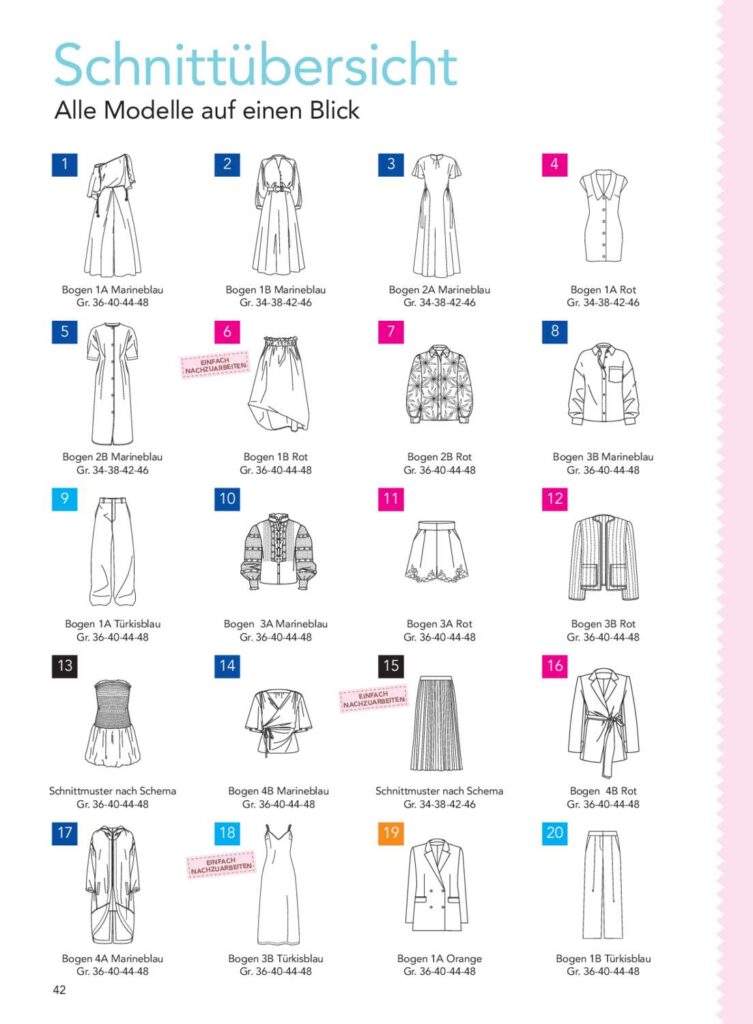 Schnittübersicht
Alle Modelle auf einen Blick

1
Bogen 1A Marineblau
Gr. 36-40-44-48

2
Bogen 1B Marineblau
Gr. 34-38-42-46

3
Bogen 2A Marineblau
Gr. 34-38-42-46

4
Bogen 1A Rot
Gr. 34-38-42-46

5
Bogen 2B Marineblau
Gr. 34-38-42-46

6
EINFACH NACHZUARBEITEN
Bogen 1B Rot
Gr. 36-40-44-48

7
Bogen 2B Rot
Gr. 36-40-44-48

8
Bogen 3B Marineblau
Gr. 36-40-44-48

9
Bogen 1A Türkisblau
Gr. 36-40-44-48

10
Bogen 3A Marineblau
Gr. 36-40-44-48

11
Bogen 3A Rot
Gr. 36-40-44-48

12
Bogen 3B Rot
Gr. 36-40-44-48

13
Schnittmuster nach Schema
Gr. 36-40-44-48

14
Bogen 4B Marineblau
Gr. 36-40-44-48

15
EINFACH NACHZUARBEITEN
Schnittmuster nach Schema
Gr. 34-38-42-46

16
Bogen 4B Rot
Gr. 36-40-44-48

17
Bogen 4A Marineblau
Gr. 36-40-44-48

18
EINFACH NACHZUARBEITEN
Bogen 3B Türkisblau
Gr. 36-40-44-48

19
Bogen 1A Orange
Gr. 36-40-44-48

20
Bogen 1B Türkisblau
Gr. 36-40-44-48

42